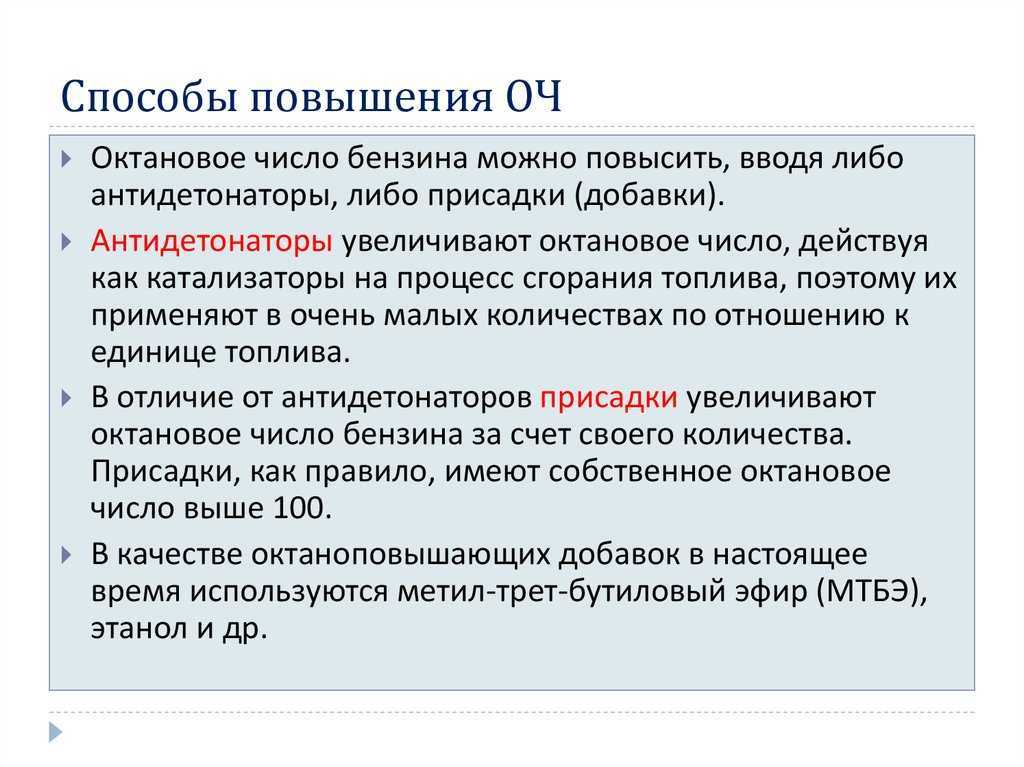 Способы повышения ОЧ

Октановое число бензина можно повысить, вводя либо антидетонаторы, либо присадки (добавки).

Антидетонаторы увеличивают октановое число, действуя как катализаторы на процесс сгорания топлива, поэтому их применяют в очень малых количествах по отношению к единице топлива.

В отличие от антидетонаторов присадки увеличивают октановое число бензина за счет своего количества. Присадки, как правило, имеют собственное октановое число выше 100.

В качестве октаноповышающих добавок в настоящее время используются метил-трет-бутиловый эфир (МТБЭ), этанол и др.